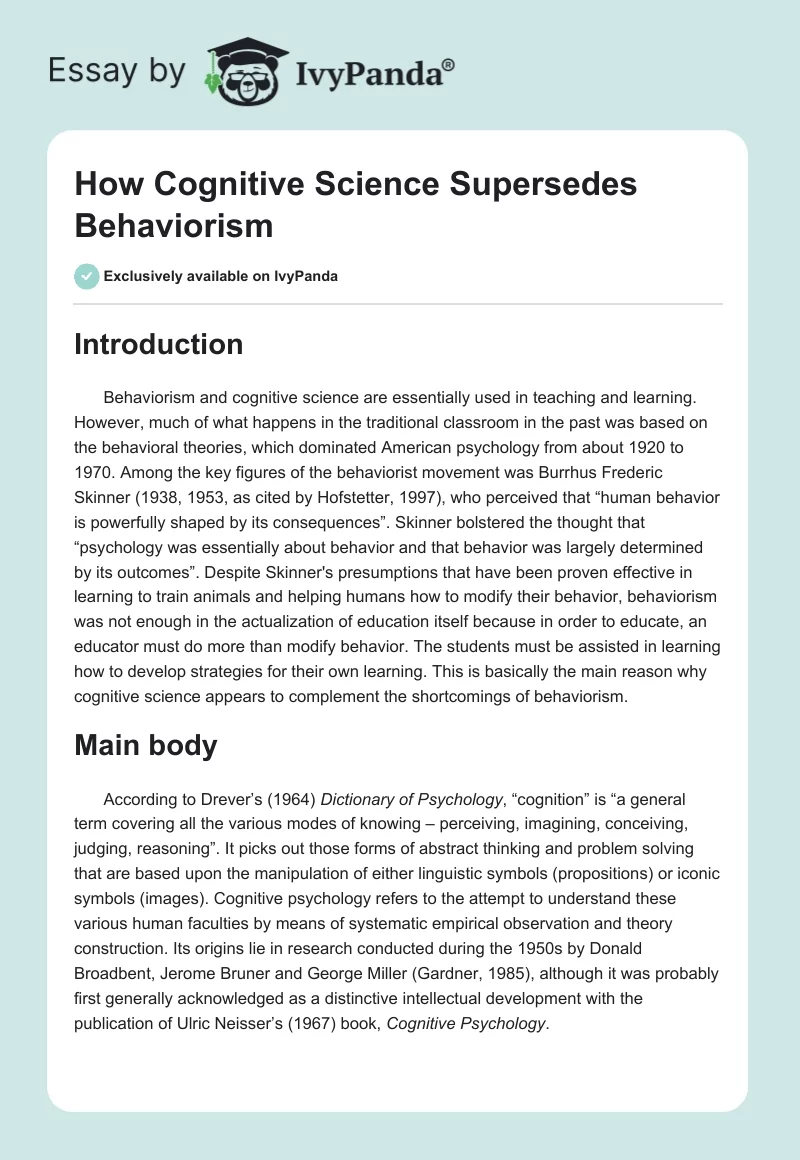 Essay by IvyPanda®

How Cognitive Science Supersedes Behaviorism

Exclusively available on IvyPanda

Introduction

Behaviorism and cognitive science are essentially used in teaching and learning. However, much of what happens in the traditional classroom in the past was based on the behavioral theories, which dominated American psychology from about 1920 to 1970. Among the key figures of the behaviorist movement was Burrhus Frederic Skinner (1938, 1953, as cited by Hofstetter, 1997), who perceived that “human behavior is powerfully shaped by its consequences”. Skinner bolstered the thought that “psychology was essentially about behavior and that behavior was largely determined by its outcomes”. Despite Skinner's presumptions that have been proven effective in learning to train animals and helping humans how to modify their behavior, behaviorism was not enough in the actualization of education itself because in order to educate, an educator must do more than modify behavior. The students must be assisted in learning how to develop strategies for their own learning. This is basically the main reason why cognitive science appears to complement the shortcomings of behaviorism.

Main body

According to Drever’s (1964) Dictionary of Psychology, “cognition” is “a general term covering all the various modes of knowing – perceiving, imagining, conceiving, judging, reasoning”. It picks out those forms of abstract thinking and problem solving that are based upon the manipulation of either linguistic symbols (propositions) or iconic symbols (images). Cognitive psychology refers to the attempt to understand these various human faculties by means of systematic empirical observation and theory construction. Its origins lie in research conducted during the 1950s by Donald Broadbent, Jerome Bruner and George Miller (Gardner, 1985), although it was probably first generally acknowledged as a distinctive intellectual development with the publication of Ulric Neisser’s (1967) book, Cognitive Psychology.